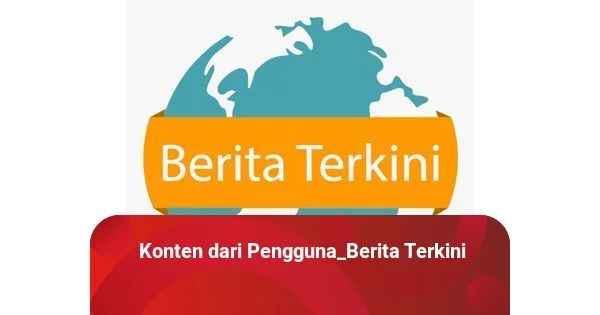 Berita Terkini

Konten dari Pengguna_Berita Terkini